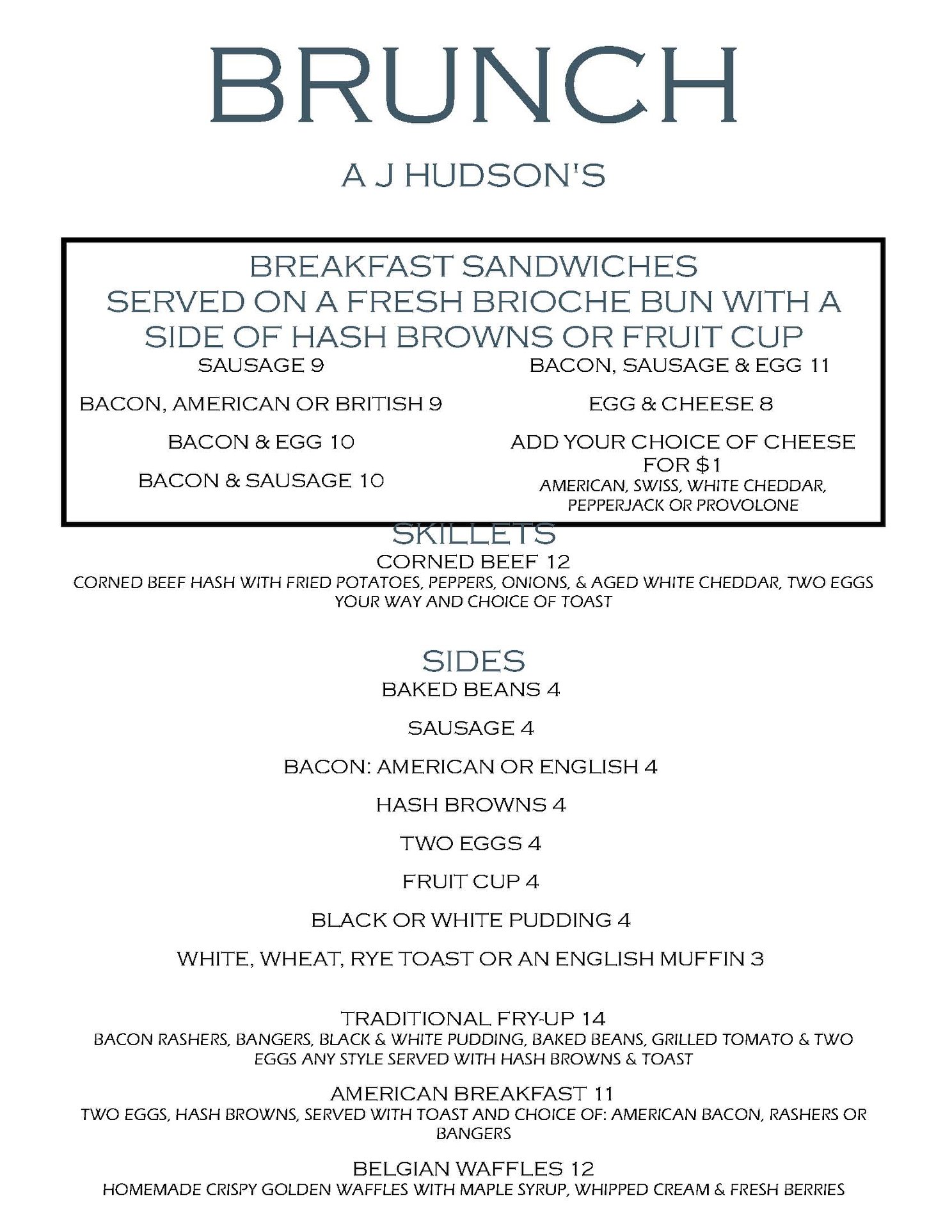 BRUNCH

A J HUDSON'S

BREAKFAST SANDWICHES
SERVED ON A FRESH BRIOCHE BUN WITH A SIDE OF HASH BROWNS OR FRUIT CUP

SAUSAGE 9

BACON, AMERICAN OR BRITISH 9

BACON & EGG 10

BACON & SAUSAGE 10

BACON, SAUSAGE & EGG 11

EGG & CHEESE 8

ADD YOUR CHOICE OF CHEESE FOR $1
AMERICAN, SWISS, WHITE CHEDDAR, PEPPERJACK OR PROVOLONE

SKILLETS

CORNED BEEF 12
CORNED BEEF HASH WITH FRIED POTATOES, PEPPERS, ONIONS, & AGED WHITE CHEDDAR, TWO EGGS YOUR WAY AND CHOICE OF TOAST

SIDES

BAKED BEANS 4

SAUSAGE 4

BACON: AMERICAN OR ENGLISH 4

HASH BROWNS 4

TWO EGGS 4

FRUIT CUP 4

BLACK OR WHITE PUDDING 4

WHITE, WHEAT, RYE TOAST OR AN ENGLISH MUFFIN 3

TRADITIONAL FRY-UP 14
BACON RASHERS, BANGERS, BLACK & WHITE PUDDING, BAKED BEANS, GRILLED TOMATO & TWO EGGS ANY STYLE SERVED WITH HASH BROWNS & TOAST

AMERICAN BREAKFAST 11
TWO EGGS, HASH BROWNS, SERVED WITH TOAST AND CHOICE OF: AMERICAN BACON, RASHERS OR BANGERS

BELGIAN WAFFLES 12
HOMEMADE CRISPY GOLDEN WAFFLES WITH MAPLE SYRUP, WHIPPED CREAM & FRESH BERRIES